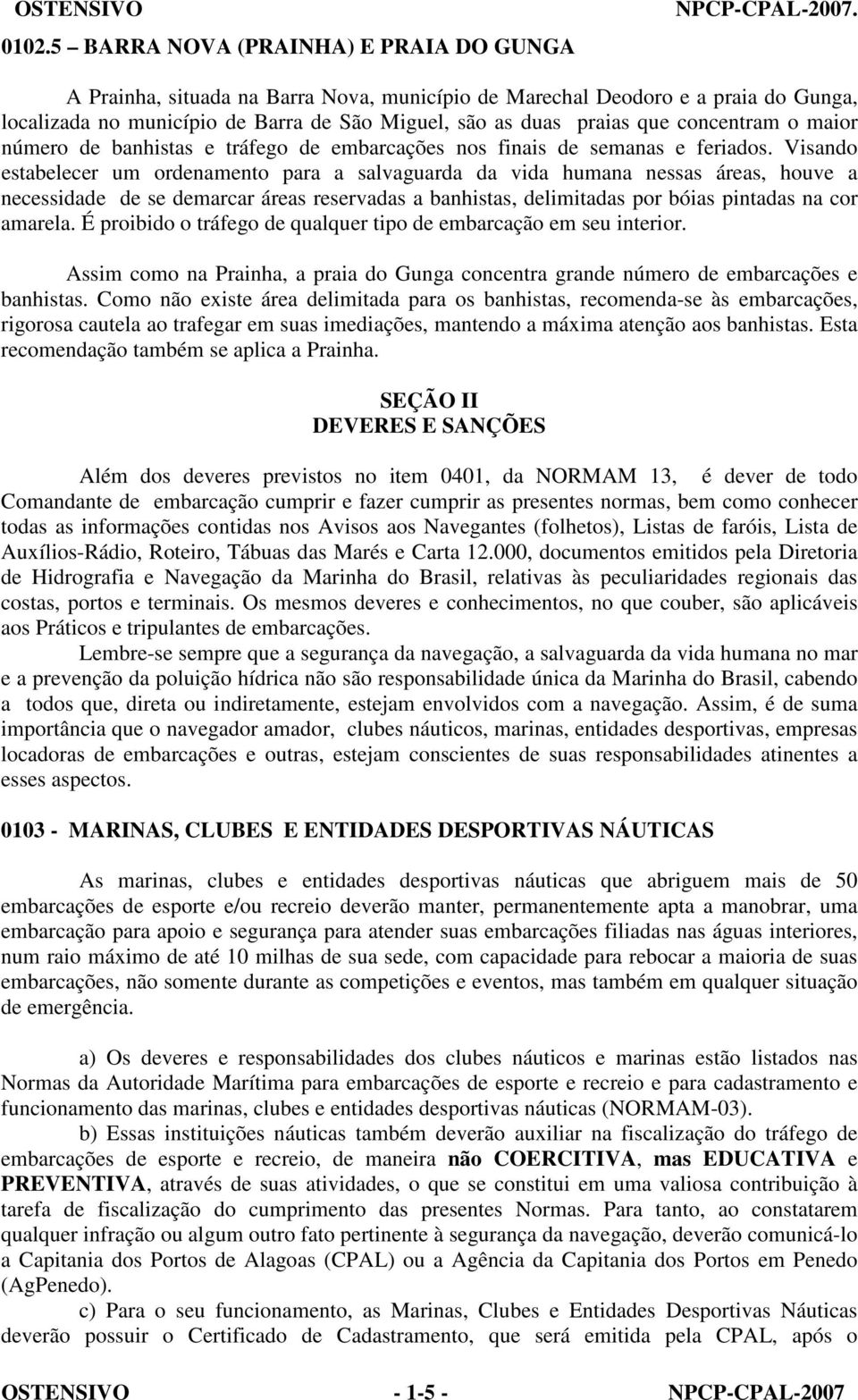 OSTENSIVO NPCP-CPAL-2007.

0102.5 – BARRA NOVA (PRAINHA) E PRAIA DO GUNGA

A Prainha, situada na Barra Nova, município de Marechal Deodoro e a praia do Gunga, localizada no município de Barra de São Miguel, são as duas praias que concentram o maior número de banhistas e tráfego de embarcações nos finais de semanas e feriados. Visando estabelecer um ordenamento para a salvaguarda da vida humana nessas áreas, houve a necessidade de se demarcar áreas reservadas a banhistas, delimitadas por bóias pintadas na cor amarela. É proibido o tráfego de qualquer tipo de embarcação em seu interior.

Assim como na Prainha, a praia do Gunga concentra grande número de embarcações e banhistas. Como não existe área delimitada para os banhistas, recomenda-se às embarcações, rigorosa cautela ao trafegar em suas imediações, mantendo a máxima atenção aos banhistas. Esta recomendação também se aplica a Prainha.

SEÇÃO II
DEVERES E SANÇÕES

Além dos deveres previstos no item 0401, da NORMAM 13, é dever de todo Comandante de embarcação cumprir e fazer cumprir as presentes normas, bem como conhecer todas as informações contidas nos Avisos aos Navegantes (folhetos), Listas de faróis, Lista de Auxílios-Rádio, Roteiro, Tábuas das Marés e Carta 12.000, documentos emitidos pela Diretoria de Hidrografia e Navegação da Marinha do Brasil, relativas às peculiaridades regionais das costas, portos e terminais. Os mesmos deveres e conhecimentos, no que couber, são aplicáveis aos Práticos e tripulantes de embarcações.

Lembre-se sempre que a segurança da navegação, a salvaguarda da vida humana no mar e a prevenção da poluição hídrica não são responsabilidade única da Marinha do Brasil, cabendo a todos que, direta ou indiretamente, estejam envolvidos com a navegação. Assim, é de suma importância que o navegador amador, clubes náuticos, marinas, entidades desportivas, empresas locadoras de embarcações e outras, estejam conscientes de suas responsabilidades atinentes a esses aspectos.

0103 - MARINAS, CLUBES E ENTIDADES DESPORTIVAS NÁUTICAS

As marinas, clubes e entidades desportivas náuticas que abriguem mais de 50 embarcações de esporte e/ou recreio deverão manter, permanentemente apta a manobrar, uma embarcação para apoio e segurança para atender suas embarcações filiadas nas águas interiores, num raio máximo de até 10 milhas de sua sede, com capacidade para rebocar a maioria de suas embarcações, não somente durante as competições e eventos, mas também em qualquer situação de emergência.

a) Os deveres e responsabilidades dos clubes náuticos e marinas estão listados nas Normas da Autoridade Marítima para embarcações de esporte e recreio e para cadastramento e funcionamento das marinas, clubes e entidades desportivas náuticas (NORMAM-03).

b) Essas instituições náuticas também deverão auxiliar na fiscalização do tráfego de embarcações de esporte e recreio, de maneira não COERCITIVA, mas EDUCATIVA e PREVENTIVA, através de suas atividades, o que se constitui em uma valiosa contribuição à tarefa de fiscalização do cumprimento das presentes Normas. Para tanto, ao constatarem qualquer infração ou algum outro fato pertinente à segurança da navegação, deverão comunicá-lo a Capitania dos Portos de Alagoas (CPAL) ou a Agência da Capitania dos Portos em Penedo (AgPenedo).

c) Para o seu funcionamento, as Marinas, Clubes e Entidades Desportivas Náuticas deverão possuir o Certificado de Cadastramento, que será emitida pela CPAL, após o

OSTENSIVO - 1-5 - NPCP-CPAL-2007